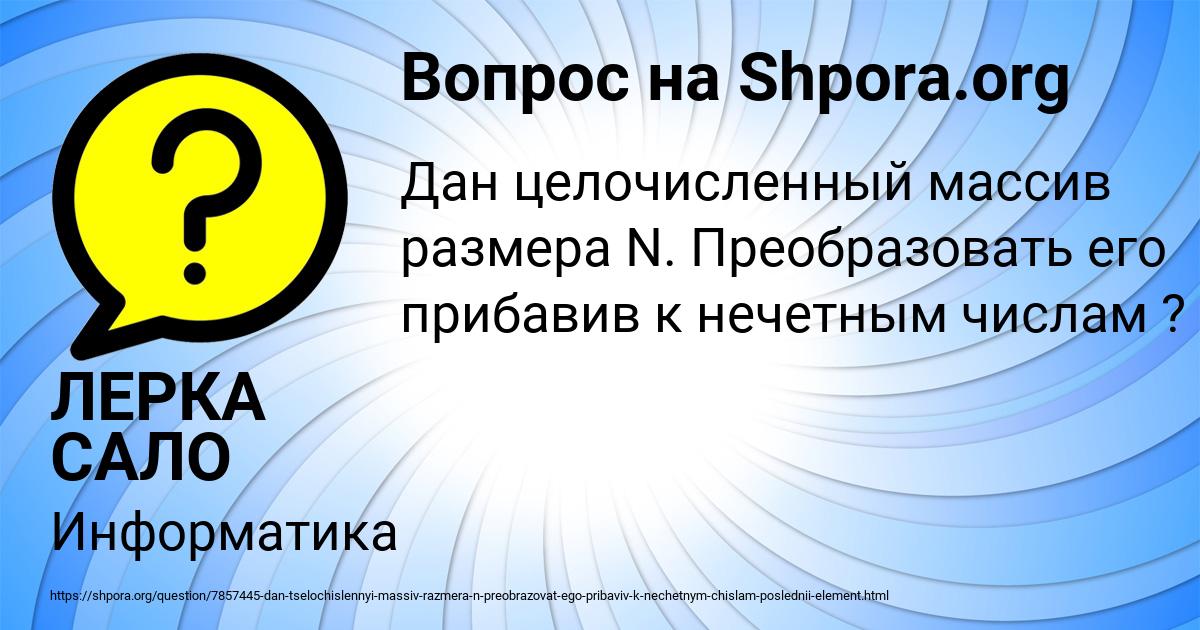 Вопрос на Shpora.org

Дан целочисленный массив размера N. Преобразовать его прибавив к нечетным числам ?

ЛЕРКА САЛО

Информатика

https://shpora.org/question/7857445-dan-tselochislennyi-massiv-razmera-n-preobrazovat-ego-pribaviv-k-nechetnym-chislam-poslednii-element.html